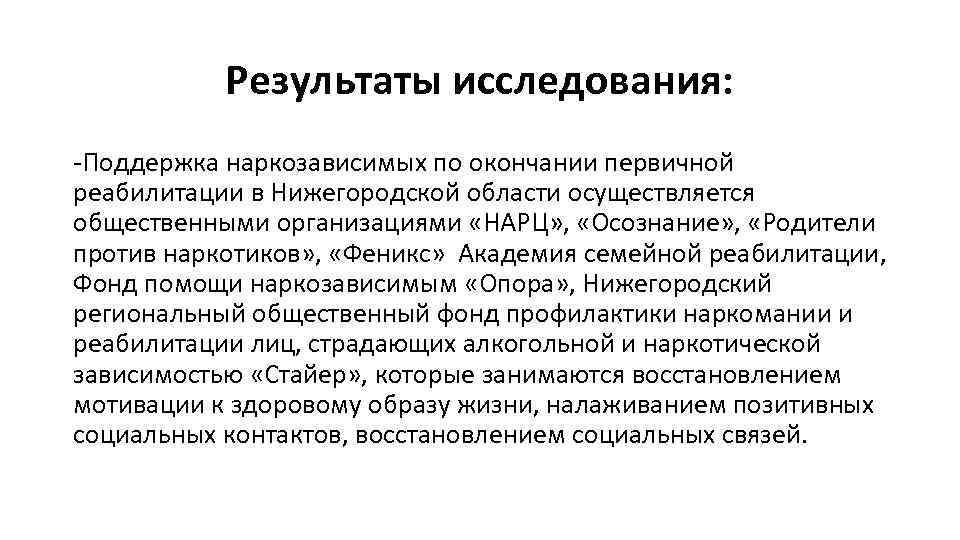 Результаты исследования:

-Поддержка наркозависимых по окончании первичной реабилитации в Нижегородской области осуществляется общественными организациями «НАРЦ», «Осознание», «Родители против наркотиков», «Феникс» Академия семейной реабилитации, Фонд помощи наркозависимым «Опора», Нижегородский региональный общественный фонд профилактики наркомании и реабилитации лиц, страдающих алкогольной и наркотической зависимостью «Стайер», которые занимаются восстановлением мотивации к здоровому образу жизни, налаживанием позитивных социальных контактов, восстановлением социальных связей.